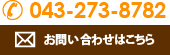 043-273-8782

お問い合わせはこちら